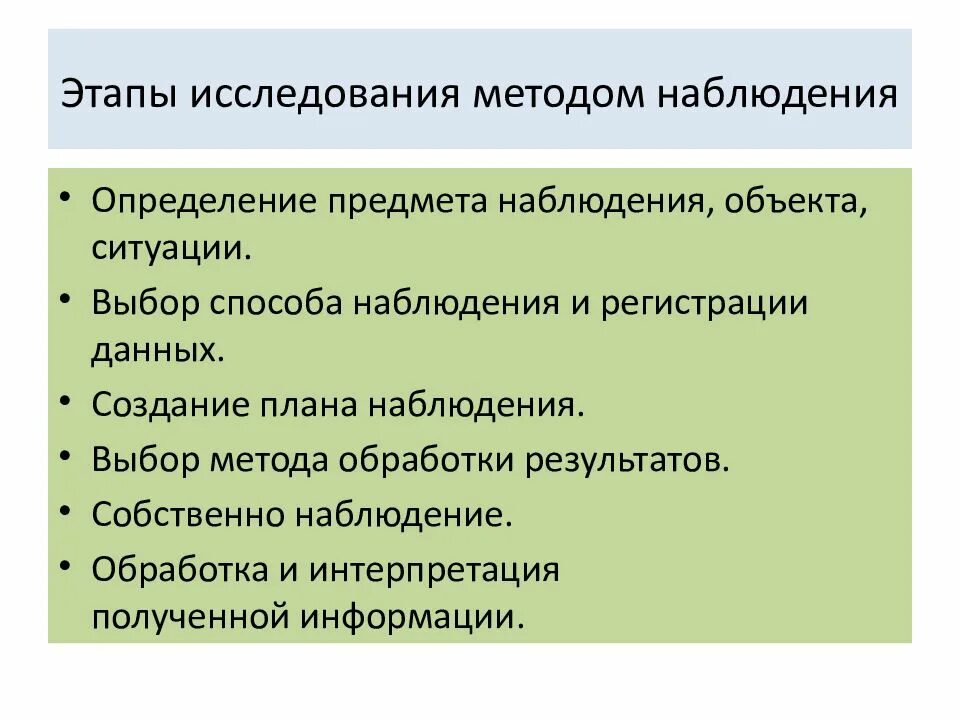 Этапы исследования методом наблюдения

• Определение предмета наблюдения, объекта, ситуации.
• Выбор способа наблюдения и регистрации данных.
• Создание плана наблюдения.
• Выбор метода обработки результатов.
• Собственно наблюдение.
• Обработка и интерпретация полученной информации.